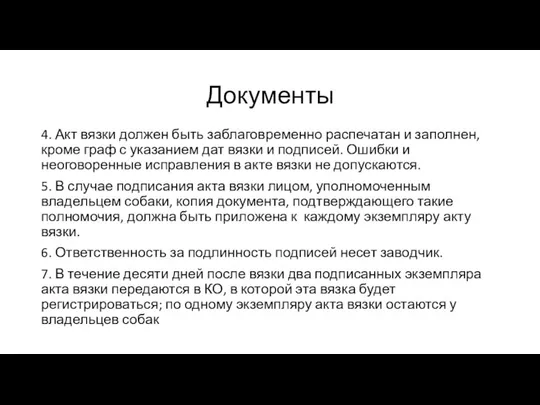 Документы

4. Акт вязки должен быть заблаговременно распечатан и заполнен, кроме граф с указанием дат вязки и подписей. Ошибки и неоговоренные исправления в акте вязки не допускаются.

5. В случае подписания акта вязки лицом, уполномоченным владельцем собаки, копия документа, подтверждающего такие полномочия, должна быть приложена к каждому экземпляру акту вязки.

6. Ответственность за подлинность подписей несет заводчик.

7. В течение десяти дней после вязки два подписанных экземпляра акта вязки передаются в КО, в которой эта вязка будет регистрироваться; по одному экземпляру акта вязки остаются у владельцев собак